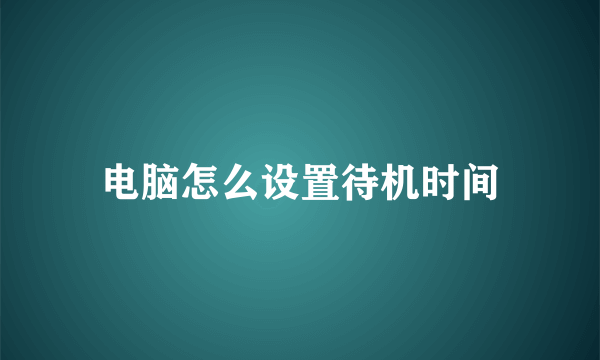 电脑怎么设置待机时间